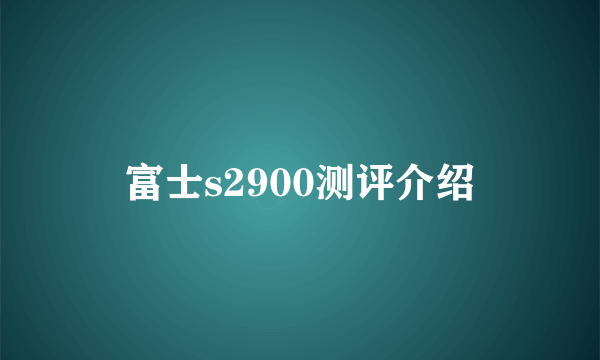 富士s2900测评介绍